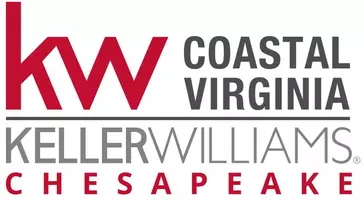 kw COASTAL VIRGINIA

KELLERWILLIAMS®

CHESAPEAKE